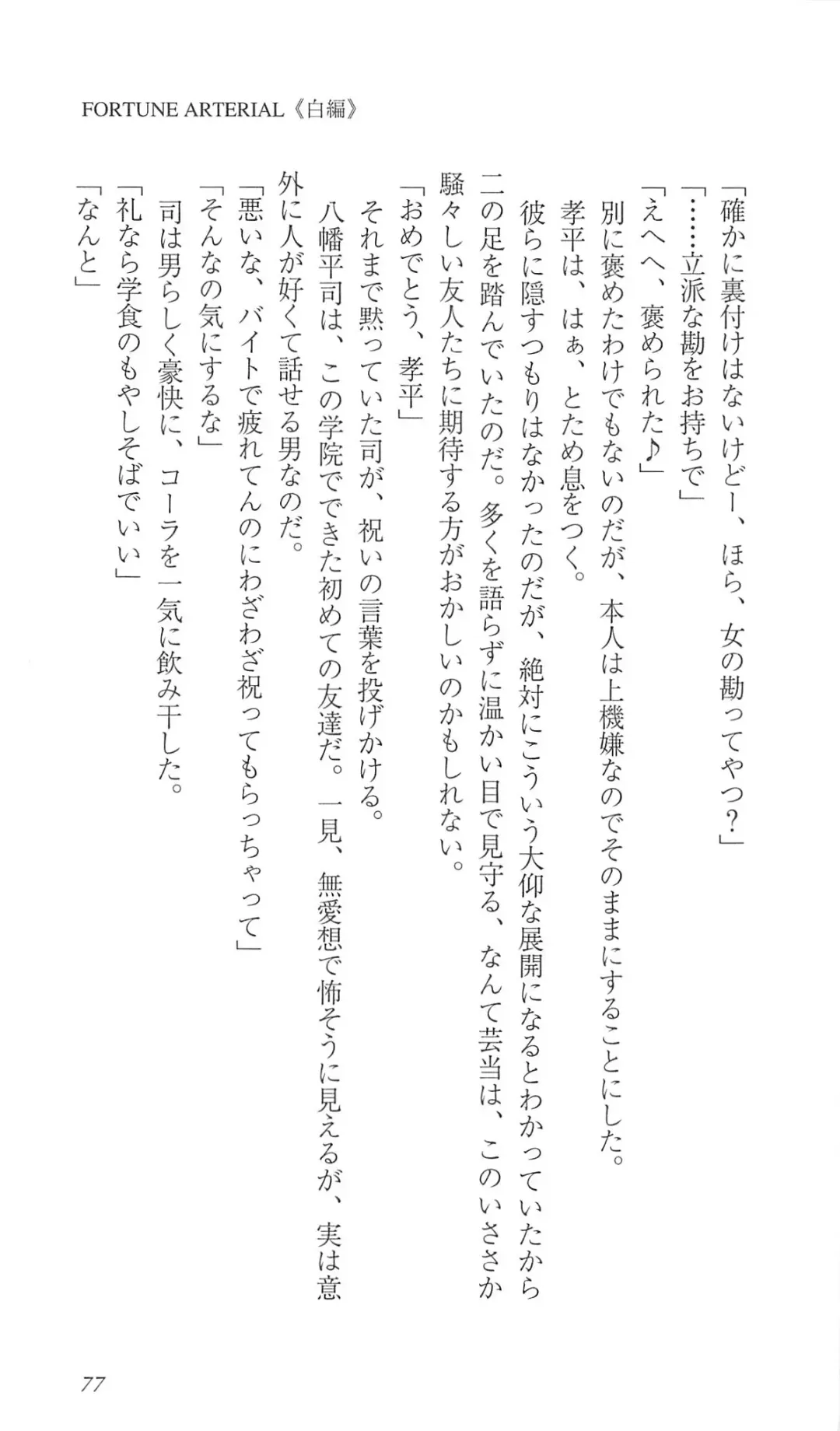 FORTUNE ARTERIAL《白編》

「確かに裏付けはないけどー、ほら、女の勘ってやつ？」

「……立派な勘をお持ちで」

「えへへ、褒められた♪」

別に褒めたわけでもないのだが、本人は上機嫌なのでそのままにすることにした。

孝平は、はぁ、とため息をつく。

彼らに隠すつもりはなかったのだが、絶対にこういう大仰な展開になるとわかっていたから二の足を踏んでいたのだ。多くを語らずに温かい目で見守る、なんて芸当は、このいささか騒々しい友人たちに期待する方がおかしいのかもしれない。

「おめでとう、孝平」

それまで黙っていた司が、祝いの言葉を投げかける。

八幡平司は、この学院でできた初めての友達だ。一見、無愛想で怖そうに見えるが、実は意外に人が好くて話せる男なのだ。

「悪いな、バイトで疲れてんのにわざわざ祝ってもらっちゃって」

「そんなの気にするな」

司は男らしく豪快に、コーラを一気に飲み干した。

「礼なら学食のもやしそばでいい」

「なんと」

77